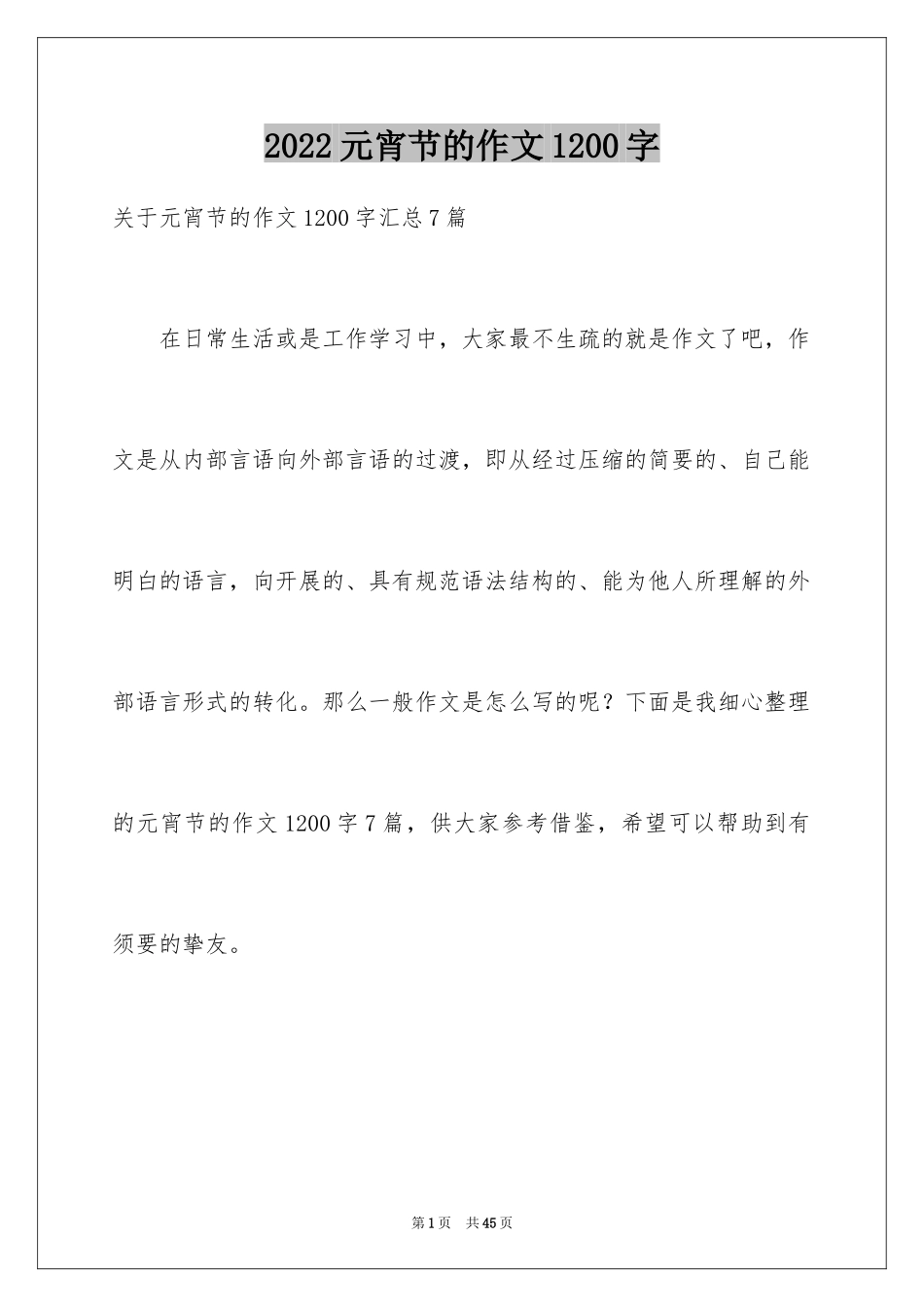 2022元宵节的作文1200字

关于元宵节的作文1200字汇总7篇

在日常生活或是工作学习中，大家最不生疏的就是作文了吧，作文是从内部言语向外部言语的过渡，即从经过压缩的简要的、自己能明白的语言，向开展的、具有规范语法结构的、能为他人所理解的外部语言形式的转化。那么一般作文是怎么写的呢？下面是我细心整理的元宵节的作文1200字7篇，供大家参考借鉴，希望可以帮助到有须要的挚友。

第1页 共45页